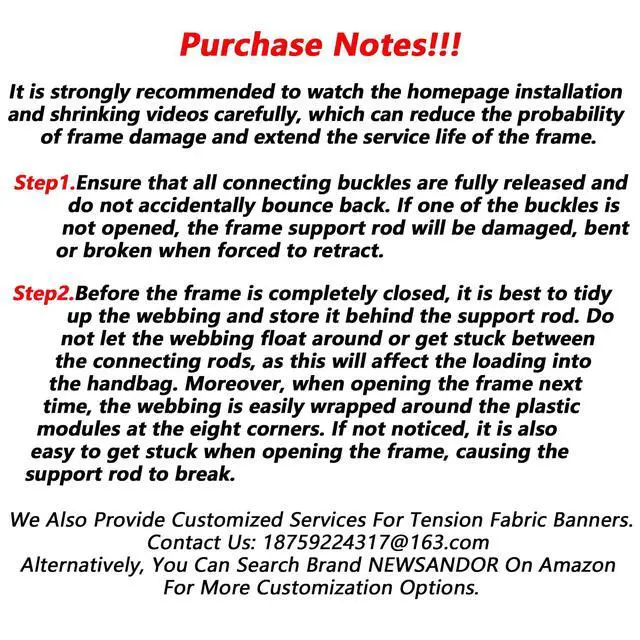 Purchase Notes!!!

It is strongly recommended to watch the homepage installation and shrinking videos carefully, which can reduce the probability of frame damage and extend the service life of the frame.

Step1.Ensure that all connecting buckles are fully released and do not accidentally bounce back. If one of the buckles is not opened, the frame support rod will be damaged, bent or broken when forced to retract.

Step2.Before the frame is completely closed, it is best to tidy up the webbing and store it behind the support rod. Do not let the webbing float around or get stuck between the connecting rods, as this will affect the loading into the handbag. Moreover, when opening the frame next time, the webbing is easily wrapped around the plastic modules at the eight corners. If not noticed, it is also easy to get stuck when opening the frame, causing the support rod to break.

We Also Provide Customized Services For Tension Fabric Banners.
Contact Us: 18759224317@163.com
Alternatively, You Can Search Brand NEWSANDOR On Amazon
For More Customization Options.